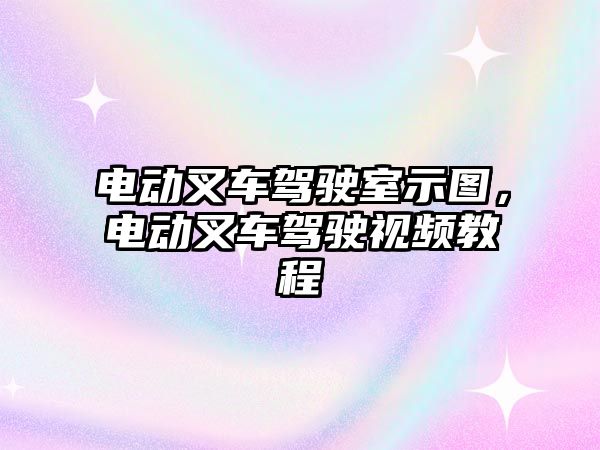 电动叉车驾驶室示图，电动叉车驾驶视频教程